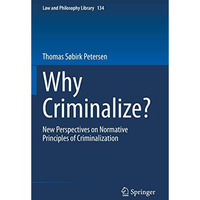 Law and Philosophy Library 134

Thomas Søbirk Petersen

Why Criminalize?

New Perspectives on Normative Principles of Criminalization

Springer